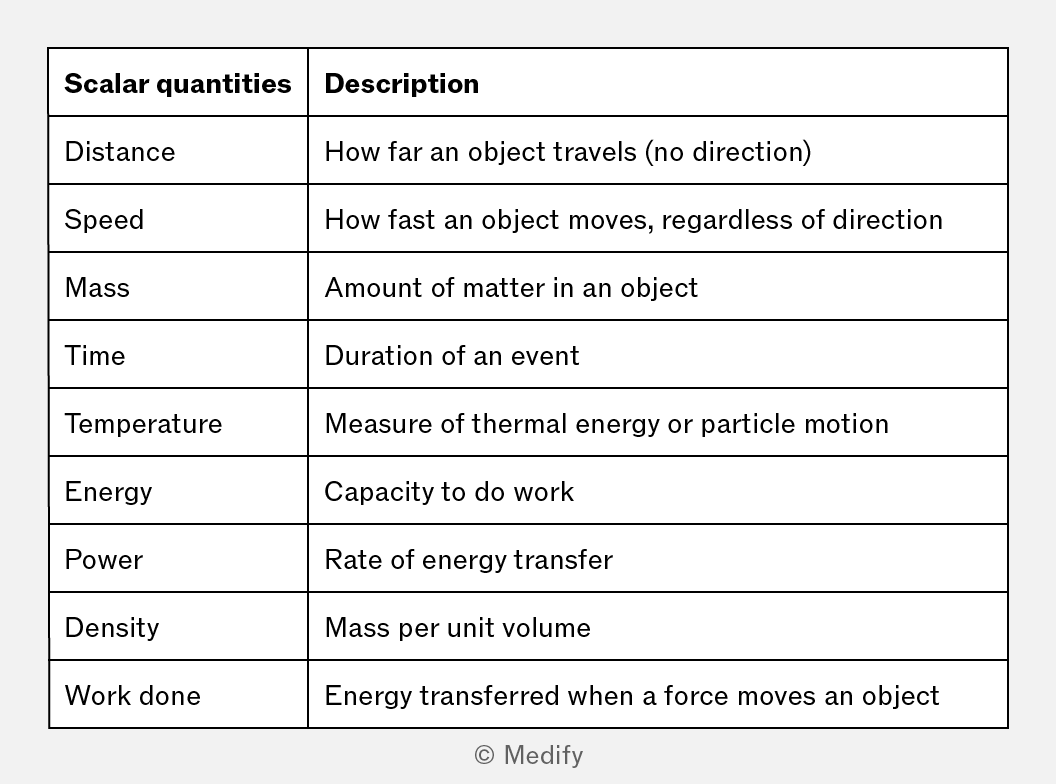 | Scalar quantities | Description |
|---|---|
| Distance | How far an object travels (no direction) |
| Speed | How fast an object moves, regardless of direction |
| Mass | Amount of matter in an object |
| Time | Duration of an event |
| Temperature | Measure of thermal energy or particle motion |
| Energy | Capacity to do work |
| Power | Rate of energy transfer |
| Density | Mass per unit volume |
| Work done | Energy transferred when a force moves an object |

© Medify